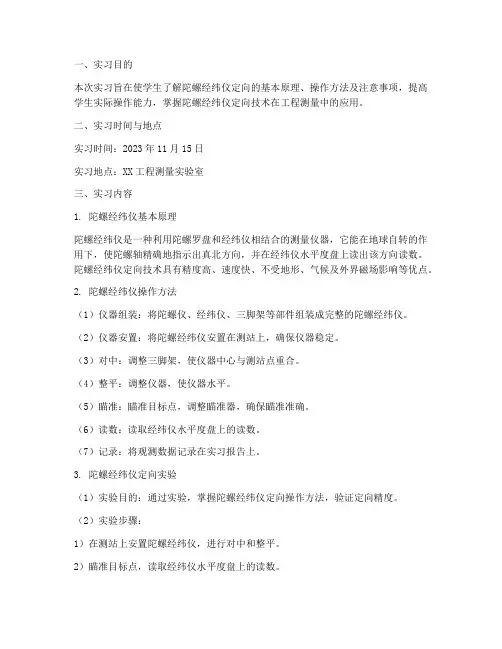 一、实习目的

本次实习旨在使学生了解陀螺经纬仪定向的基本原理、操作方法及注意事项，提高学生实际操作能力，掌握陀螺经纬仪定向技术在工程测量中的应用。

二、实习时间与地点

实习时间：2023 年 11 月 15 日

实习地点：XX 工程测量实验室

三、实习内容

1. 陀螺经纬仪基本原理

陀螺经纬仪是一种利用陀螺罗盘和经纬仪相结合的测量仪器，它能在地球自转的作用下，使陀螺轴精确地指示出真北方向，并在经纬仪水平度盘上读出该方向读数。陀螺经纬仪定向技术具有精度高、速度快、不受地形、气候及外界磁场影响等优点。

2. 陀螺经纬仪操作方法

（1）仪器组装：将陀螺仪、经纬仪、三脚架等部件组装成完整的陀螺经纬仪。

（2）仪器安置：将陀螺经纬仪安置在测站上，确保仪器稳定。

（3）对中：调整三脚架，使仪器中心与测站点重合。

（4）整平：调整仪器，使仪器水平。

（5）瞄准：瞄准目标点，调整瞄准器，确保瞄准准确。

（6）读数：读取经纬仪水平度盘上的读数。

（7）记录：将观测数据记录在实习报告上。

3. 陀螺经纬仪定向实验

（1）实验目的：通过实验，掌握陀螺经纬仪定向操作方法，验证定向精度。

（2）实验步骤：

1）在测站上安置陀螺经纬仪，进行对中和整平。

2）瞄准目标点，读取经纬仪水平度盘上的读数。